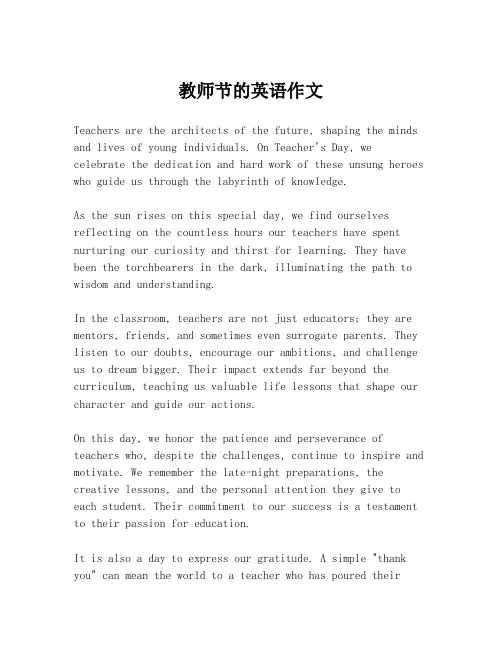 教师节的英语作文

Teachers are the architects of the future, shaping the minds and lives of young individuals. On Teacher's Day, we celebrate the dedication and hard work of these unsung heroes who guide us through the labyrinth of knowledge.

As the sun rises on this special day, we find ourselves reflecting on the countless hours our teachers have spent nurturing our curiosity and thirst for learning. They have been the torchbearers in the dark, illuminating the path to wisdom and understanding.

In the classroom, teachers are not just educators; they are mentors, friends, and sometimes even surrogate parents. They listen to our doubts, encourage our ambitions, and challenge us to dream bigger. Their impact extends far beyond the curriculum, teaching us valuable life lessons that shape our character and guide our actions.

On this day, we honor the patience and perseverance of teachers who, despite the challenges, continue to inspire and motivate. We remember the late-night preparations, the creative lessons, and the personal attention they give to each student. Their commitment to our success is a testament to their passion for education.

It is also a day to express our gratitude. A simple "thank you" can mean the world to a teacher who has poured their